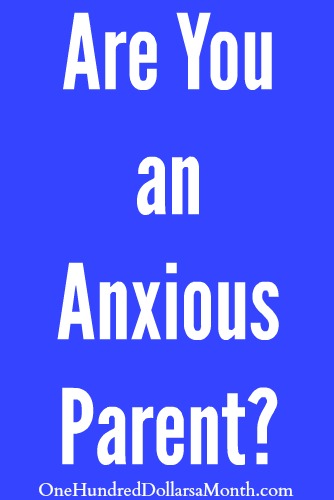 Are You an Anxious Parent?

OneHundredDollarsaMonth.com